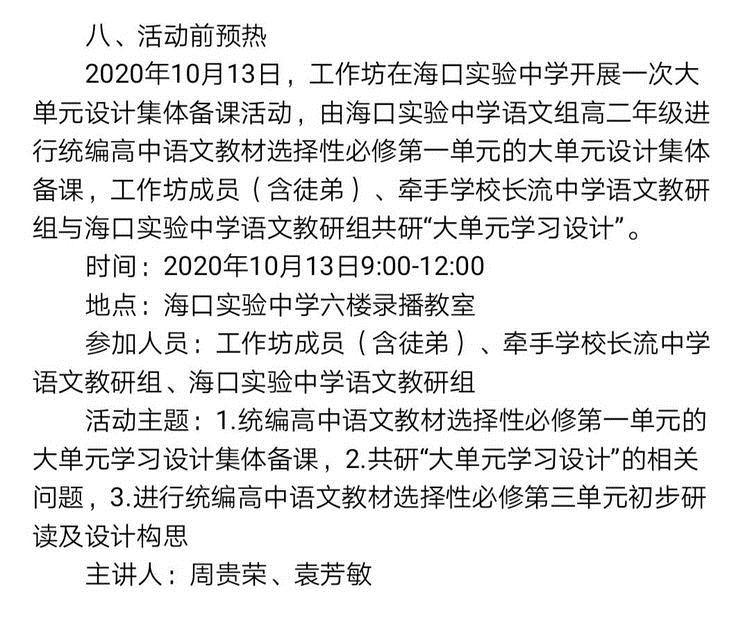 八、活动前预热

2020年10月13日，工作坊在海口实验中学开展一次大单元设计集体备课活动，由海口实验中学语文组高二年级进行统编高中语文教材选择性必修第一单元的大单元设计集体备课，工作坊成员（含徒弟）、牵手学校长流中学语文教研组与海口实验中学语文教研组共研“大单元学习设计”。

时间：2020年10月13日9:00-12:00

地点：海口实验中学六楼录播教室

参加人员：工作坊成员（含徒弟）、牵手学校长流中学语文教研组、海口实验中学语文教研组

活动主题：1.统编高中语文教材选择性必修第一单元的大单元学习设计集体备课，2.共研“大单元学习设计”的相关问题，3.进行统编高中语文教材选择性必修第三单元初步研读及设计构思

主讲人：周贵荣、袁芳敏